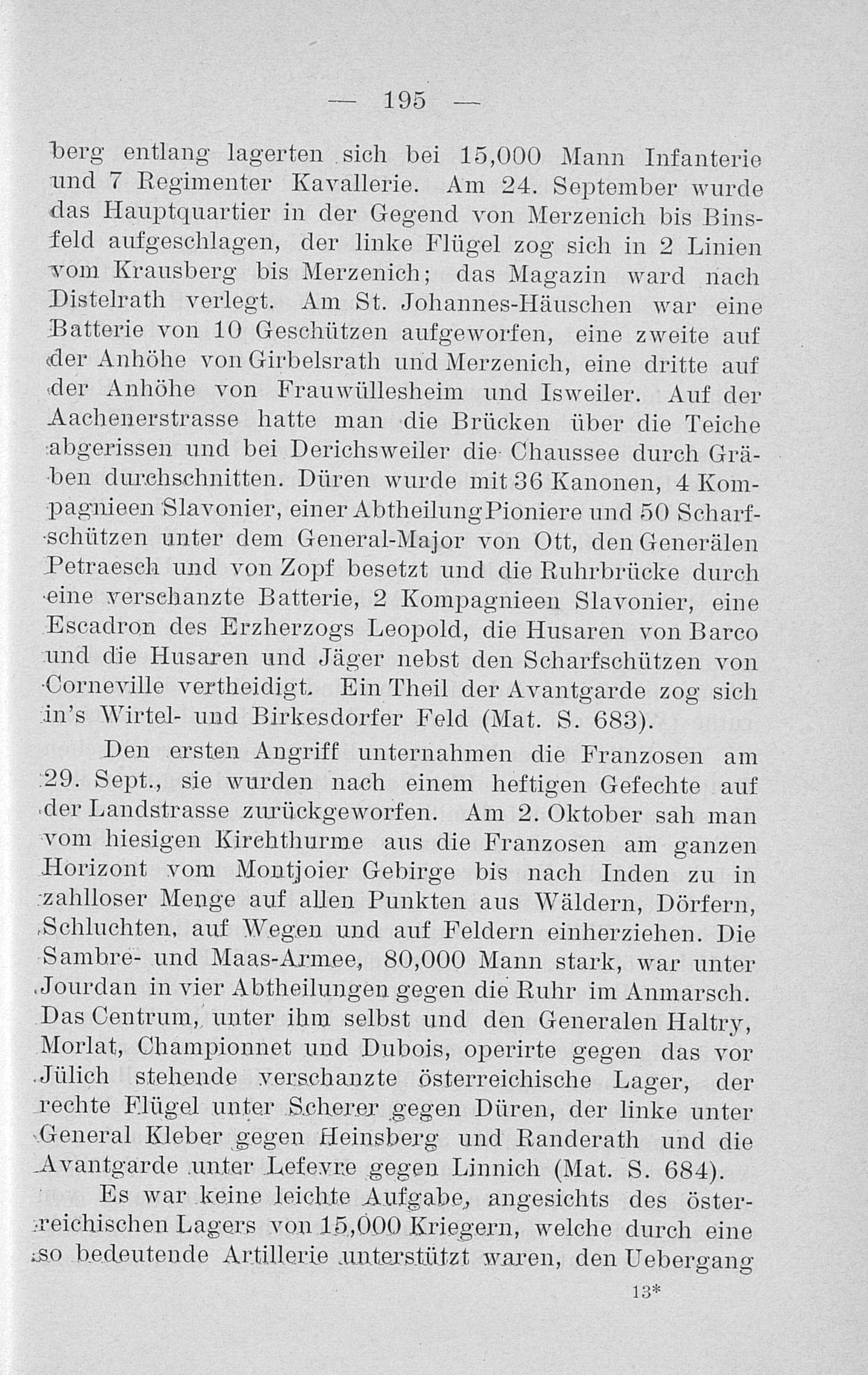 — 195 —

berg entlang lagerten sich bei 15,000 Mann Infanterie und 7 Regimenter Kavallerie. Am 24. September wurde das Hauptquartier in der Gegend von Merzenich bis Binsfeld aufgeschlagen, der linke Flügel zog sich in 2 Linien vom Krausberg bis Merzenich; das Magazin ward nach Distelrath verlegt. Am St. Johannes-Häuschen war eine Batterie von 10 Geschützen aufgeworfen, eine zweite auf der Anhöhe von Girbelsrath und Merzenich, eine dritte auf der Anhöhe von Frauwüllesheim und Isweiler. Auf der Aachenerstrasse hatte man die Brücken über die Teiche abgerissen und bei Derichsweiler die Chaussee durch Gräben durchschnitten. Düren wurde mit 36 Kanonen, 4 Kompagnieen Slavonier, einer Abtheilung Pioniere und 50 Scharfschützen unter dem General-Major von Ott, den Generälen Petraesch und von Zopf besetzt und die Ruhrbrücke durch eine verschanzte Batterie, 2 Kompagnieen Slavonier, eine Escadron des Erzherzogs Leopold, die Husaren von Barco und die Husaren und Jäger nebst den Scharfschützen von Corneville vertheidigt. Ein Theil der Avantgarde zog sich in's Wirtel- und Birkesdorfer Feld (Mat. S. 683).

Den ersten Angriff unternahmen die Franzosen am 29. Sept., sie wurden nach einem heftigen Gefechte auf der Landstrasse zurückgeworfen. Am 2. Oktober sah man vom hiesigen Kirchthurme aus die Franzosen am ganzen Horizont vom Montjoier Gebirge bis nach Inden zu in zahlloser Menge auf allen Punkten aus Wäldern, Dörfern, Schluchten, auf Wegen und auf Feldern einherziehen. Die Sambre- und Maas-Armee, 80,000 Mann stark, war unter Jourdan in vier Abtheilungen gegen die Ruhr im Anmarsch. Das Centrum, unter ihm selbst und den Generalen Haltry, Morlat, Championnet und Dubois, operirte gegen das vor Jülich stehende verschanzte österreichische Lager, der rechte Flügel unter Scherer gegen Düren, der linke unter General Kleber gegen Heinsberg und Randerath und die Avantgarde unter Lefevre gegen Linnich (Mat. S. 684).

Es war keine leichte Aufgabe, angesichts des österreichischen Lagers von 15,000 Kriegern, welche durch eine so bedeutende Artillerie unterstützt waren, den Uebergang

13*